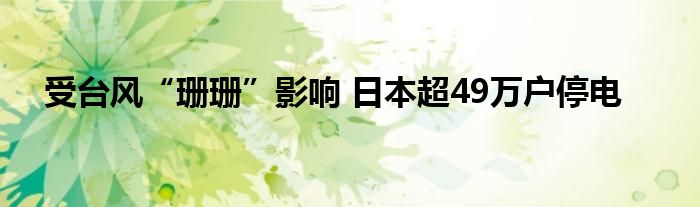 受台风“珊珊”影响 日本超49万户停电